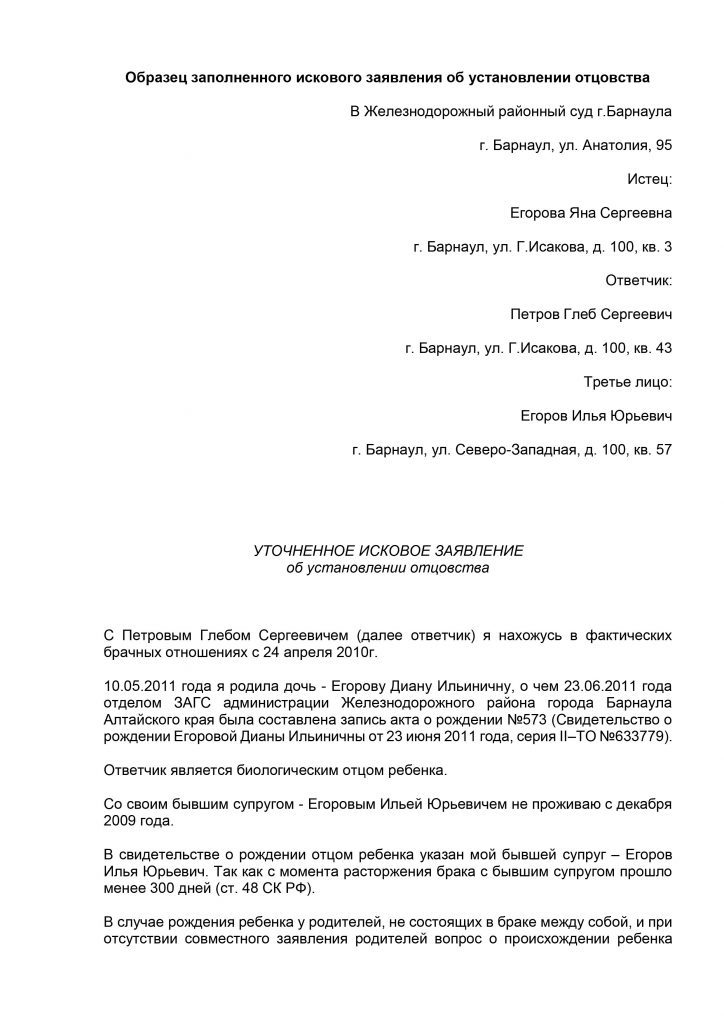 Образец заполненного искового заявления об установлении отцовства

В Железнодорожный районный суд г.Барнаула

г. Барнаул, ул. Анатолия, 95

Истец:

Егорова Яна Сергеевна

г. Барнаул, ул. Г.Исакова, д. 100, кв. 3

Ответчик:

Петров Глеб Сергеевич

г. Барнаул, ул. Г.Исакова, д. 100, кв. 43

Третье лицо:

Егоров Илья Юрьевич

г. Барнаул, ул. Северо-Западная, д. 100, кв. 57

УТОЧНЕННОЕ ИСКОВОЕ ЗАЯВЛЕНИЕ
об установлении отцовства

С Петровым Глебом Сергеевичем (далее ответчик) я нахожусь в фактических брачных отношениях с 24 апреля 2010г.

10.05.2011 года я родила дочь - Егорову Диану Ильиничну, о чем 23.06.2011 года отделом ЗАГС администрации Железнодорожного района города Барнаула Алтайского края была составлена запись акта о рождении №573 (Свидетельство о рождении Егоровой Дианы Ильиничны от 23 июня 2011 года, серия II–ТО №633779).

Ответчик является биологическим отцом ребенка.

Со своим бывшим супругом - Егоровым Ильей Юрьевичем не проживаю с декабря 2009 года.

В свидетельстве о рождении отцом ребенка указан мой бывшей супруг – Егоров Илья Юрьевич. Так как с момента расторжения брака с бывшим супругом прошло менее 300 дней (ст. 48 СК РФ).

В случае рождения ребенка у родителей, не состоящих в браке между собой, и при отсутствии совместного заявления родителей вопрос о происхождении ребенка